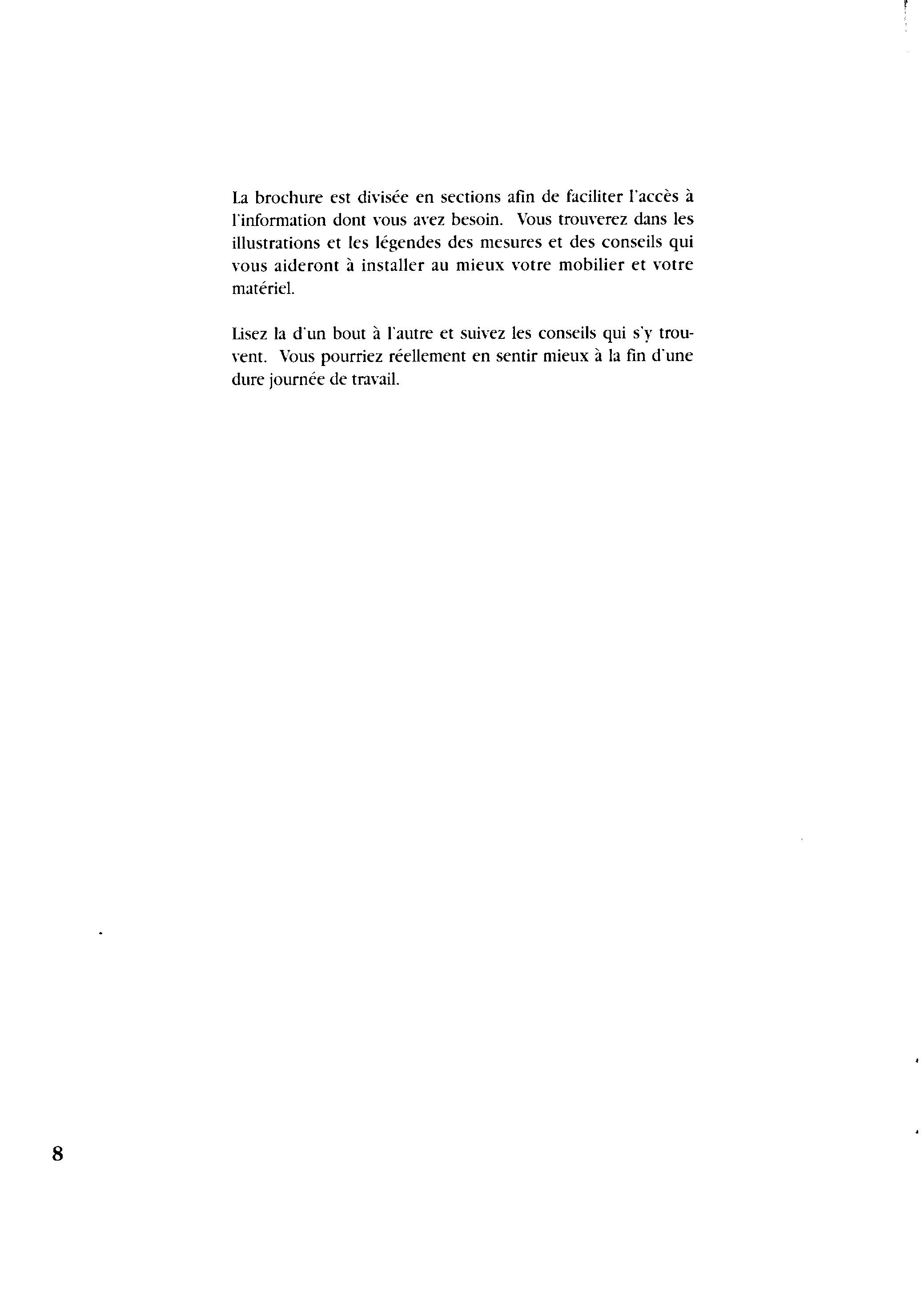 La brochure est divisée en sections afin de faciliter l'accès à l'information dont vous avez besoin. Vous trouverez dans les illustrations et les légendes des mesures et des conseils qui vous aideront à installer au mieux votre mobilier et votre matériel.

Lisez la d'un bout à l'autre et suivez les conseils qui s'y trouvent. Vous pourriez réellement en sentir mieux à la fin d'une dure journée de travail.

8